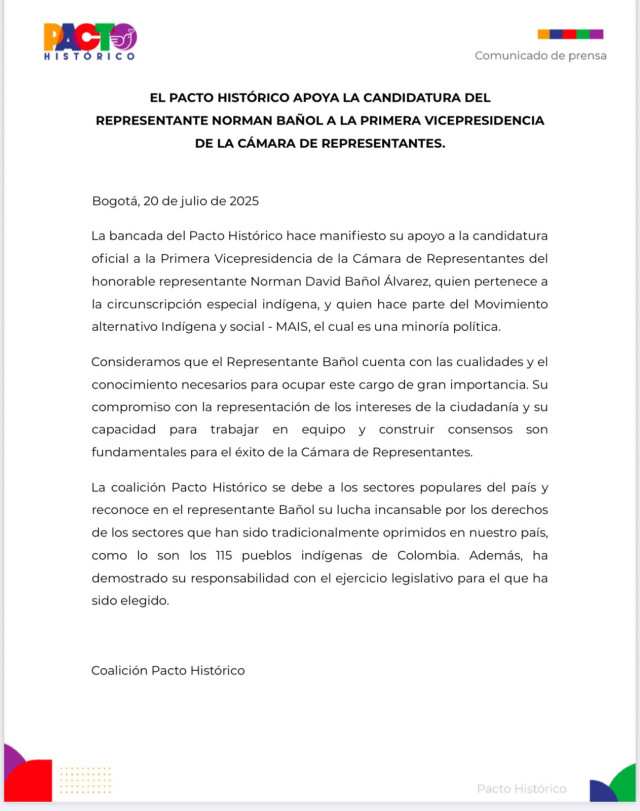 PACTO HISTÓRICO

Comunicado de prensa

EL PACTO HISTÓRICO APOYA LA CANDIDATURA DEL REPRESENTANTE NORMAN BAÑOL A LA PRIMERA VICEPRESIDENCIA DE LA CÁMARA DE REPRESENTANTES.

Bogotá, 20 de julio de 2025

La bancada del Pacto Histórico hace manifiesto su apoyo a la candidatura oficial a la Primera Vicepresidencia de la Cámara de Representantes del honorable representante Norman David Bañol Álvarez, quien pertenece a la circunscripción especial indígena, y quien hace parte del Movimiento alternativo Indígena y social - MAIS, el cual es una minoría política.

Consideramos que el Representante Bañol cuenta con las cualidades y el conocimiento necesarios para ocupar este cargo de gran importancia. Su compromiso con la representación de los intereses de la ciudadanía y su capacidad para trabajar en equipo y construir consensos son fundamentales para el éxito de la Cámara de Representantes.

La coalición Pacto Histórico se debe a los sectores populares del país y reconoce en el representante Bañol su lucha incansable por los derechos de los sectores que han sido tradicionalmente oprimidos en nuestro país, como lo son los 115 pueblos indígenas de Colombia. Además, ha demostrado su responsabilidad con el ejercicio legislativo para el que ha sido elegido.

Coalición Pacto Histórico

Pacto Histórico